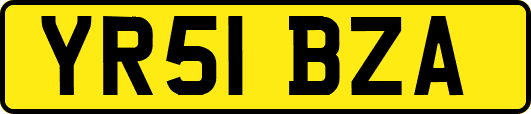 YR51 BZA